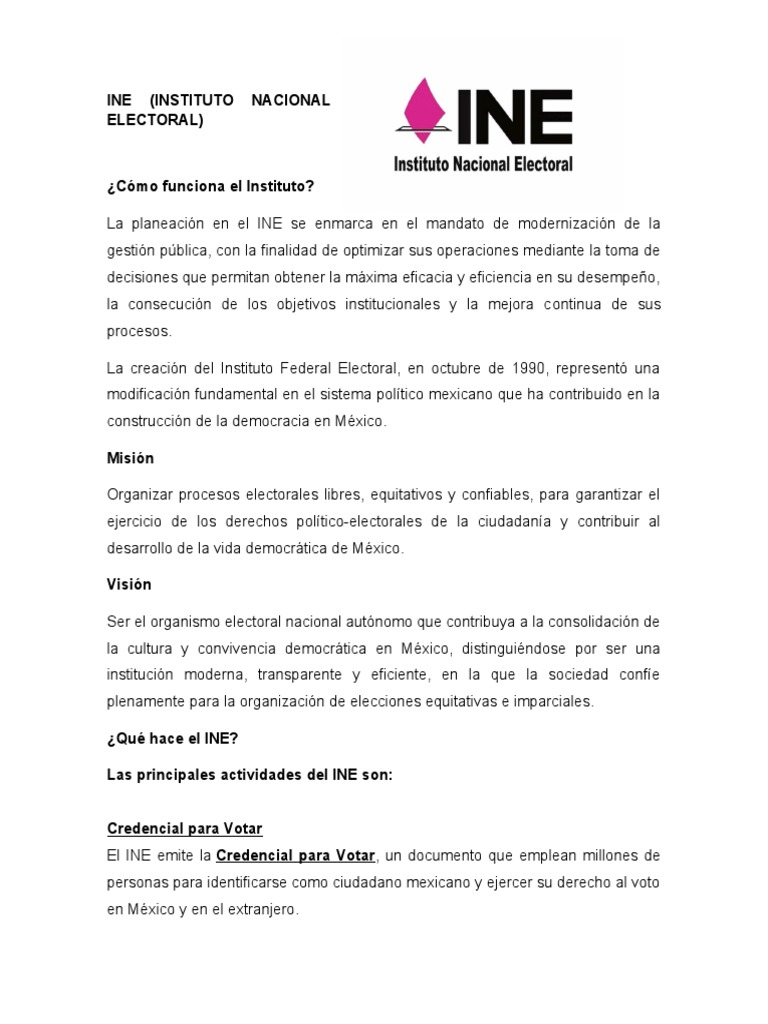 INE (INSTITUTO NACIONAL ELECTORAL)

INE
Instituto Nacional Electoral

¿Cómo funciona el Instituto?

La planeación en el INE se enmarca en el mandato de modernización de la gestión pública, con la finalidad de optimizar sus operaciones mediante la toma de decisiones que permitan obtener la máxima eficacia y eficiencia en su desempeño, la consecución de los objetivos institucionales y la mejora continua de sus procesos.

La creación del Instituto Federal Electoral, en octubre de 1990, representó una modificación fundamental en el sistema político mexicano que ha contribuido en la construcción de la democracia en México.

Misión

Organizar procesos electorales libres, equitativos y confiables, para garantizar el ejercicio de los derechos político-electorales de la ciudadanía y contribuir al desarrollo de la vida democrática de México.

Visión

Ser el organismo electoral nacional autónomo que contribuya a la consolidación de la cultura y convivencia democrática en México, distinguiéndose por ser una institución moderna, transparente y eficiente, en la que la sociedad confíe plenamente para la organización de elecciones equitativas e imparciales.

¿Qué hace el INE?

Las principales actividades del INE son:

Credencial para Votar
El INE emite la Credencial para Votar, un documento que emplean millones de personas para identificarse como ciudadano mexicano y ejercer su derecho al voto en México y en el extranjero.